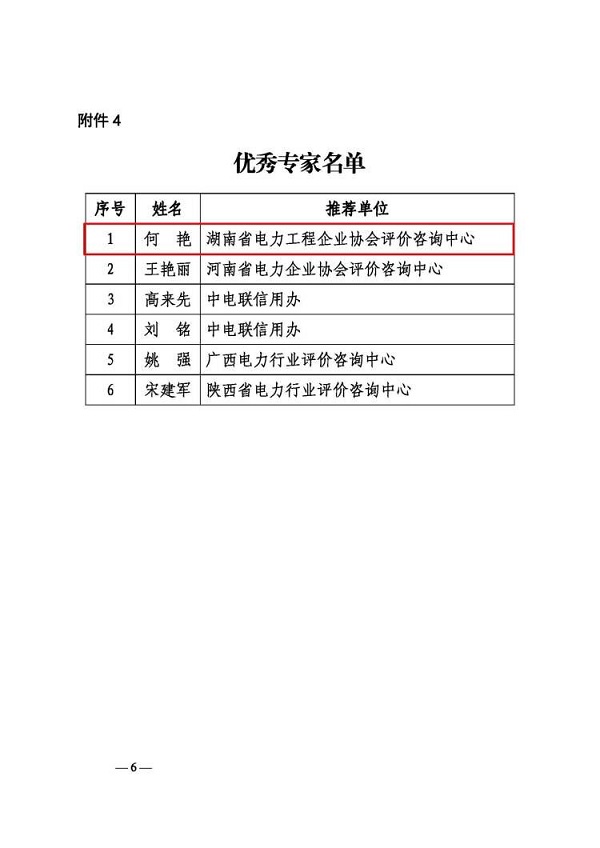 附件 4

优秀专家名单

| 序号 | 姓名 | 推荐单位 |
|---|---|---|
| 1 | 何　艳 | 湖南省电力工程企业协会评价咨询中心 |
| 2 | 王艳丽 | 河南省电力企业协会评价咨询中心 |
| 3 | 高来先 | 中电联信用办 |
| 4 | 刘　铭 | 中电联信用办 |
| 5 | 姚　强 | 广西电力行业评价咨询中心 |
| 6 | 宋建军 | 陕西省电力行业评价咨询中心 |

— 6 —